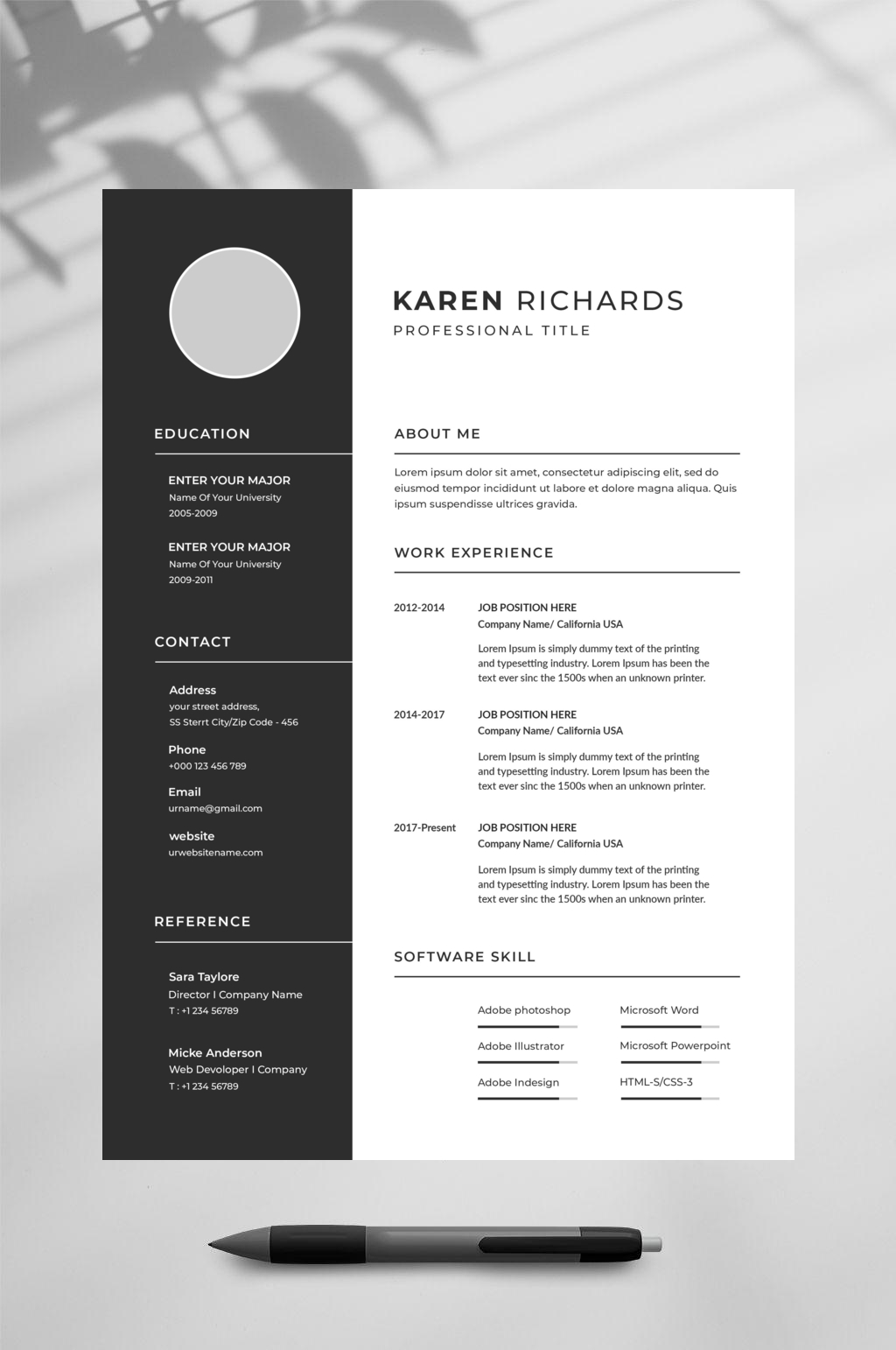 EDUCATION

ENTER YOUR MAJOR
Name Of Your University
2005-2009

ENTER YOUR MAJOR
Name Of Your University
2009-2011

CONTACT

Address
your street address,
SS Sterrt City/Zip Code - 456

Phone
+000 123 456 789

Email
urname@gmail.com

website
urwebsitename.com

REFERENCE

Sara Taylore
Director I Company Name
T : +1 234 56789

Micke Anderson
Web Devoloper I Company
T : +1 234 56789

KAREN RICHARDS
PROFESSIONAL TITLE

ABOUT ME

Lorem ipsum dolor sit amet, consectetur adipiscing elit, sed do eiusmod tempor incididunt ut labore et dolore magna aliqua. Quis ipsum suspendisse ultrices gravida.

WORK EXPERIENCE

2012-2014
JOB POSITION HERE
Company Name/ California USA

Lorem Ipsum is simply dummy text of the printing and typesetting industry. Lorem Ipsum has been the text ever sinc the 1500s when an unknown printer.

2014-2017
JOB POSITION HERE
Company Name/ California USA

Lorem Ipsum is simply dummy text of the printing and typesetting industry. Lorem Ipsum has been the text ever sinc the 1500s when an unknown printer.

2017-Present
JOB POSITION HERE
Company Name/ California USA

Lorem Ipsum is simply dummy text of the printing and typesetting industry. Lorem Ipsum has been the text ever sinc the 1500s when an unknown printer.

SOFTWARE SKILL

Adobe photoshop
Adobe Illustrator
Adobe Indesign

Microsoft Word
Microsoft Powerpoint
HTML-S/CSS-3